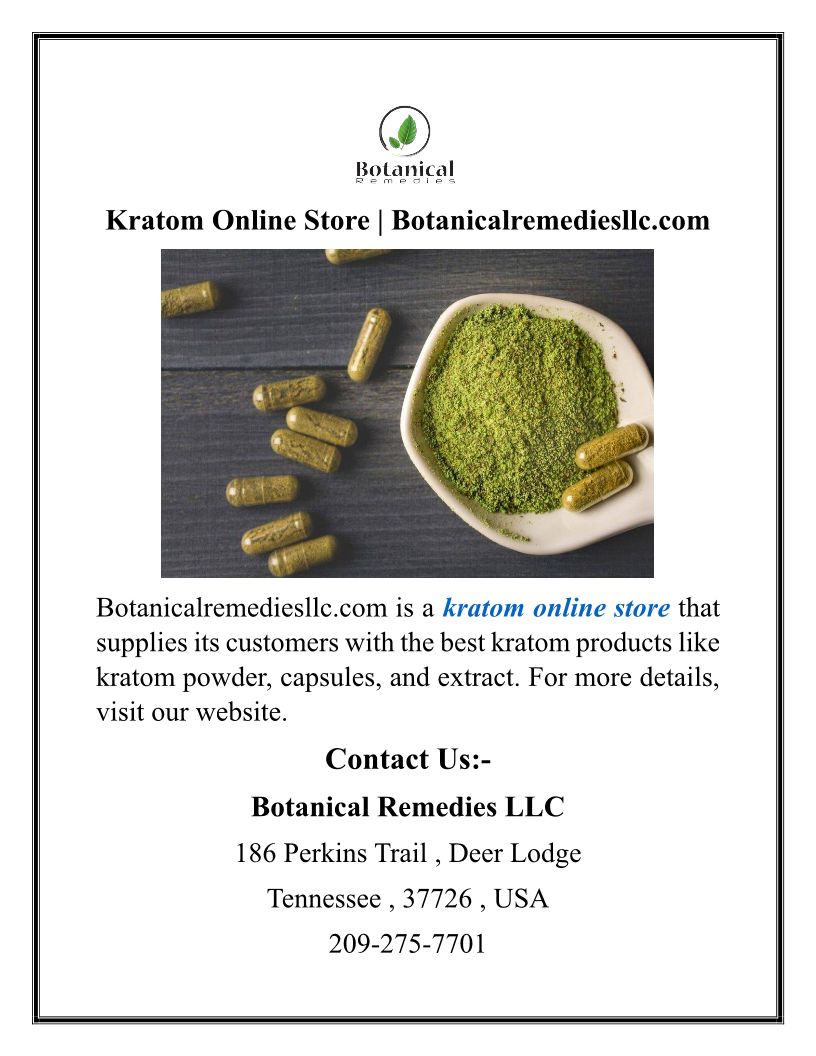 Botanical
Remedies

Kratom Online Store | Botanicalremediesllc.com

Botanicalremediesllc.com is a kratom online store that supplies its customers with the best kratom products like kratom powder, capsules, and extract. For more details, visit our website.

Contact Us:-

Botanical Remedies LLC

186 Perkins Trail , Deer Lodge

Tennessee , 37726 , USA

209-275-7701